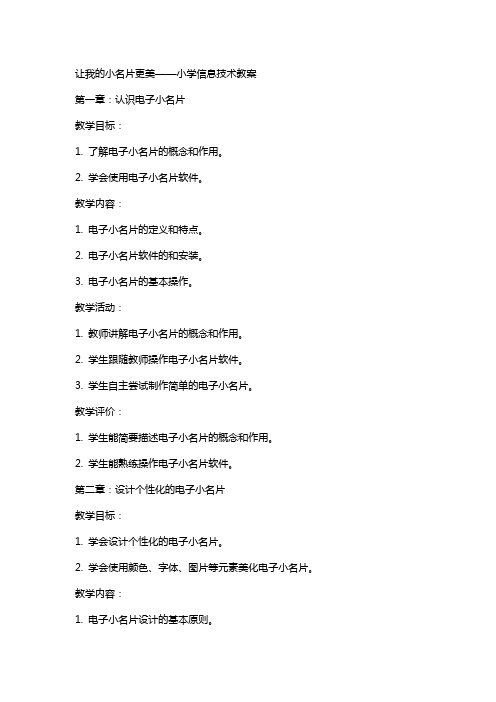 让我的小名片更美——小学信息技术教案

第一章：认识电子小名片

教学目标：

1. 了解电子小名片的概念和作用。

2. 学会使用电子小名片软件。

教学内容：

1. 电子小名片的定义和特点。

2. 电子小名片软件的和安装。

3. 电子小名片的基本操作。

教学活动：

1. 教师讲解电子小名片的概念和作用。

2. 学生跟随教师操作电子小名片软件。

3. 学生自主尝试制作简单的电子小名片。

教学评价：

1. 学生能简要描述电子小名片的概念和作用。

2. 学生能熟练操作电子小名片软件。

第二章：设计个性化的电子小名片

教学目标：

1. 学会设计个性化的电子小名片。

2. 学会使用颜色、字体、图片等元素美化电子小名片。

教学内容：

1. 电子小名片设计的基本原则。